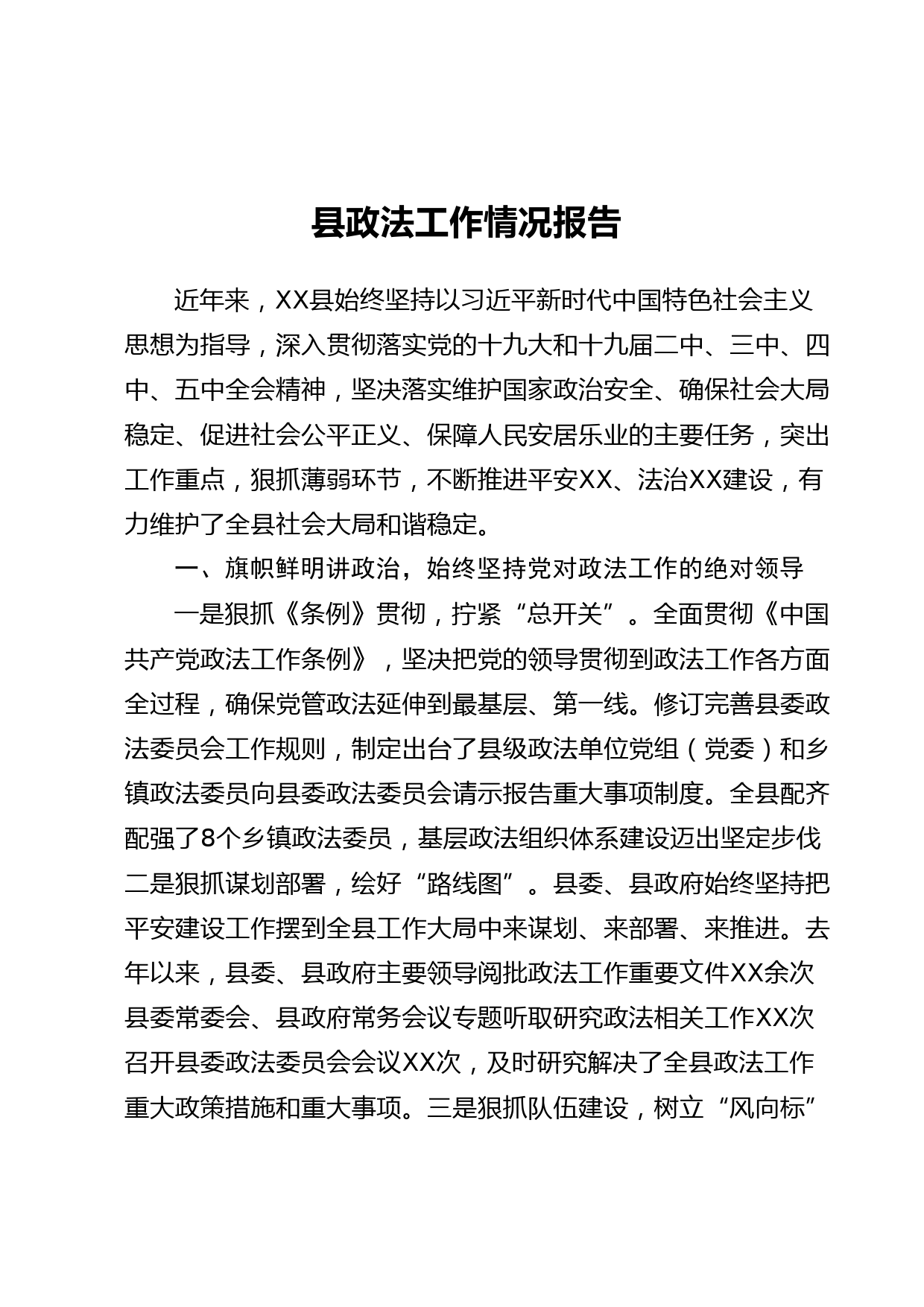 县政法工作情况报告

近年来，XX县始终坚持以习近平新时代中国特色社会主义思想为指导，深入贯彻落实党的十九大和十九届二中、三中、四中、五中全会精神，坚决落实维护国家政治安全、确保社会大局稳定、促进社会公平正义、保障人民安居乐业的主要任务，突出工作重点，狠抓薄弱环节，不断推进平安XX、法治XX建设，有力维护了全县社会大局和谐稳定。

一、旗帜鲜明讲政治，始终坚持党对政法工作的绝对领导

一是狠抓《条例》贯彻，拧紧“总开关”。全面贯彻《中国共产党政法工作条例》，坚决把党的领导贯彻到政法工作各方面全过程，确保党管政法延伸到最基层、第一线。修订完善县委政法委员会工作规则，制定出台了县级政法单位党组（党委）和乡镇政法委员向县委政法委员会请示报告重大事项制度。全县配齐配强了8个乡镇政法委员，基层政法组织体系建设迈出坚定步伐二是狠抓谋划部署，绘好“路线图”。县委、县政府始终坚持把平安建设工作摆到全县工作大局中来谋划、来部署、来推进。去年以来，县委、县政府主要领导阅批政法工作重要文件XX余次县委常委会、县政府常务会议专题听取研究政法相关工作XX次召开县委政法委员会会议XX次，及时研究解决了全县政法工作重大政策措施和重大事项。三是狠抓队伍建设，树立“风向标”